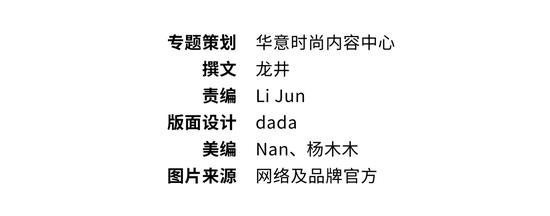 专题策划 华意时尚内容中心
撰文 龙井
责编 Li Jun
版面设计 dada
美编 Nan、杨木木
图片来源 网络及品牌官方